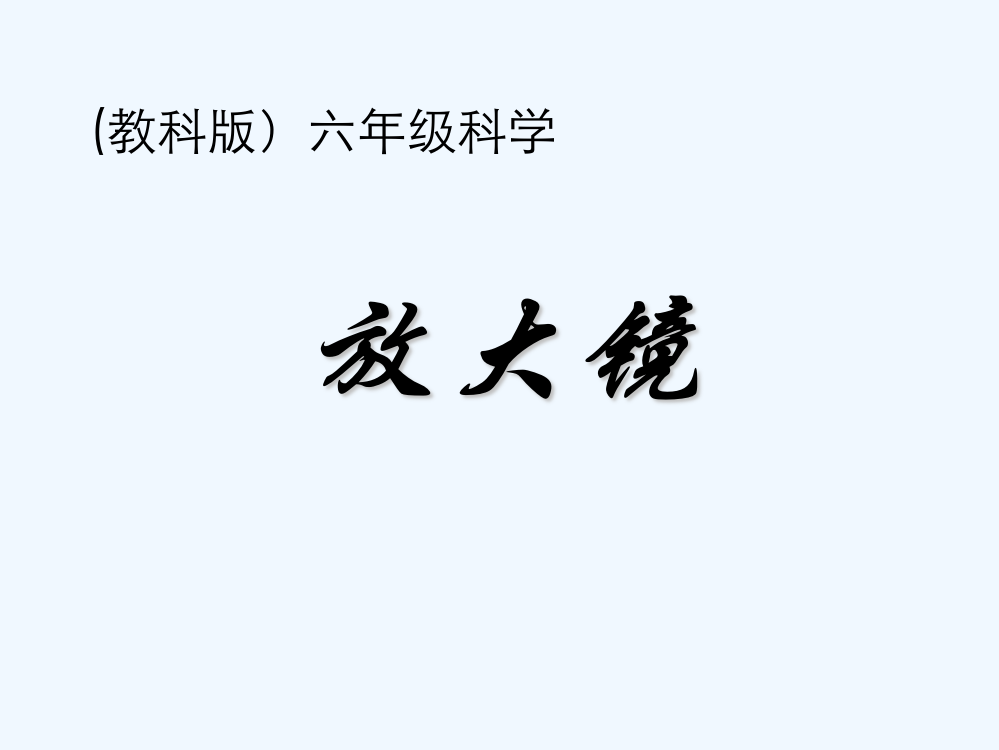 (教科版）六年级科学

放大镜